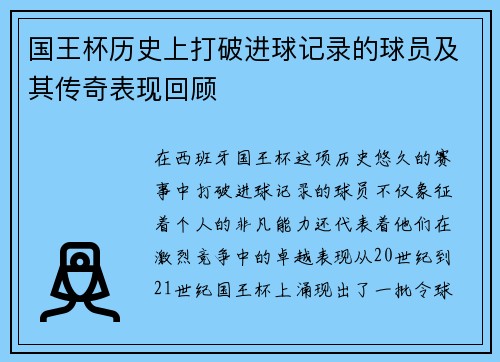 国王杯历史上打破进球记录的球员及其传奇表现回顾

在西班牙国王杯这项历史悠久的赛事中打破进球记录的球员不仅象征着个人的非凡能力还代表着他们在激烈竞争中的卓越表现从20世纪到21世纪国王杯上涌现出了一批令球